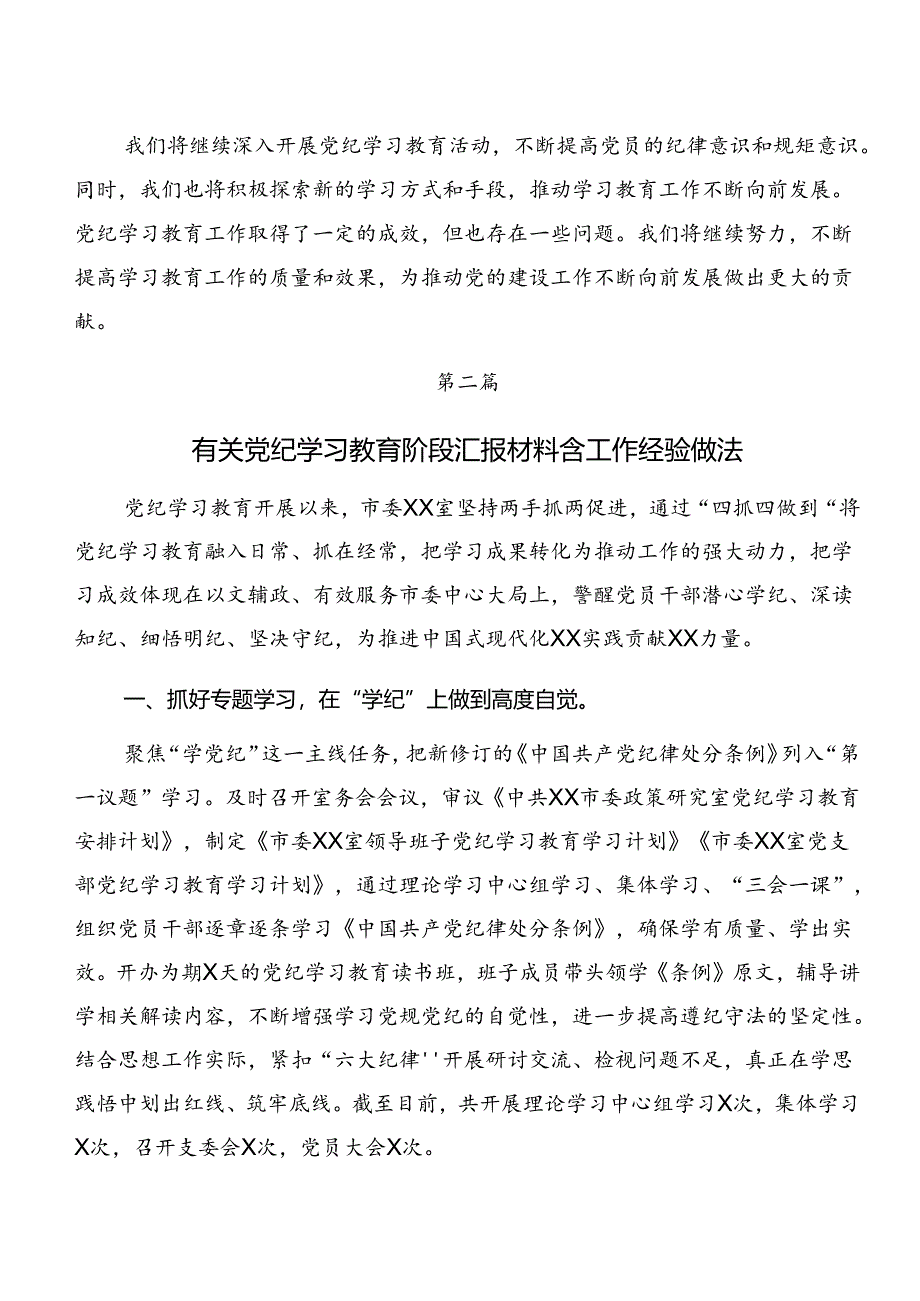 我们将继续深入开展党纪学习教育活动，不断提高党员的纪律意识和规矩意识。同时，我们也将积极探索新的学习方式和手段，推动学习教育工作不断向前发展。党纪学习教育工作取得了一定的成效，但也存在一些问题。我们将继续努力，不断提高学习教育工作的质量和效果，为推动党的建设工作不断向前发展做出更大的贡献。

第二篇

有关党纪学习教育阶段汇报材料含工作经验做法

党纪学习教育开展以来，市委XX室坚持两手抓两促进，通过“四抓四做到“将党纪学习教育融入日常、抓在经常，把学习成果转化为推动工作的强大动力，把学习成效体现在以文辅政、有效服务市委中心大局上，警醒党员干部潜心学纪、深读知纪、细悟明纪、坚决守纪，为推进中国式现代化XX实践贡献XX力量。

一、抓好专题学习，在“学纪”上做到高度自觉。

聚焦“学党纪”这一主线任务，把新修订的《中国共产党纪律处分条例》列入“第一议题”学习。及时召开室务会会议，审议《中共XX市委政策研究室党纪学习教育安排计划》，制定《市委XX室领导班子党纪学习教育学习计划》《市委XX室党支部党纪学习教育学习计划》，通过理论学习中心组学习、集体学习、“三会一课”，组织党员干部逐章逐条学习《中国共产党纪律处分条例》，确保学有质量、学出实效。开办为期X天的党纪学习教育读书班，班子成员带头领学《条例》原文，辅导讲学相关解读内容，不断增强学习党规党纪的自觉性，进一步提高遵纪守法的坚定性。结合思想工作实际，紧扣“六大纪律''开展研讨交流、检视问题不足，真正在学思践悟中划出红线、筑牢底线。截至目前，共开展理论学习中心组学习X次，集体学习X次，召开支委会X次，党员大会X次。